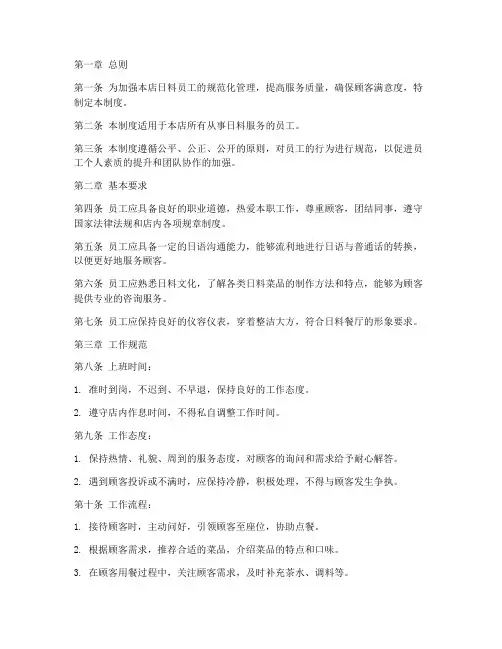 第一章 总则

第一条 为加强本店日料员工的规范化管理，提高服务质量，确保顾客满意度，特制定本制度。

第二条 本制度适用于本店所有从事日料服务的员工。

第三条 本制度遵循公平、公正、公开的原则，对员工的行为进行规范，以促进员工个人素质的提升和团队协作的加强。

第二章 基本要求

第四条 员工应具备良好的职业道德，热爱本职工作，尊重顾客，团结同事，遵守国家法律法规和店内各项规章制度。

第五条 员工应具备一定的日语沟通能力，能够流利地进行日语与普通话的转换，以便更好地服务顾客。

第六条 员工应熟悉日料文化，了解各类日料菜品的制作方法和特点，能够为顾客提供专业的咨询服务。

第七条 员工应保持良好的仪容仪表，穿着整洁大方，符合日料餐厅的形象要求。

第三章 工作规范

第八条 上班时间：

1. 准时到岗，不迟到、不早退，保持良好的工作态度。

2. 遵守店内作息时间，不得私自调整工作时间。

第九条 工作态度：

1. 保持热情、礼貌、周到的服务态度，对顾客的询问和需求给予耐心解答。

2. 遇到顾客投诉或不满时，应保持冷静，积极处理，不得与顾客发生争执。

第十条 工作流程：

1. 接待顾客时，主动问好，引领顾客至座位，协助点餐。

2. 根据顾客需求，推荐合适的菜品，介绍菜品的特点和口味。

3. 在顾客用餐过程中，关注顾客需求，及时补充茶水、调料等。